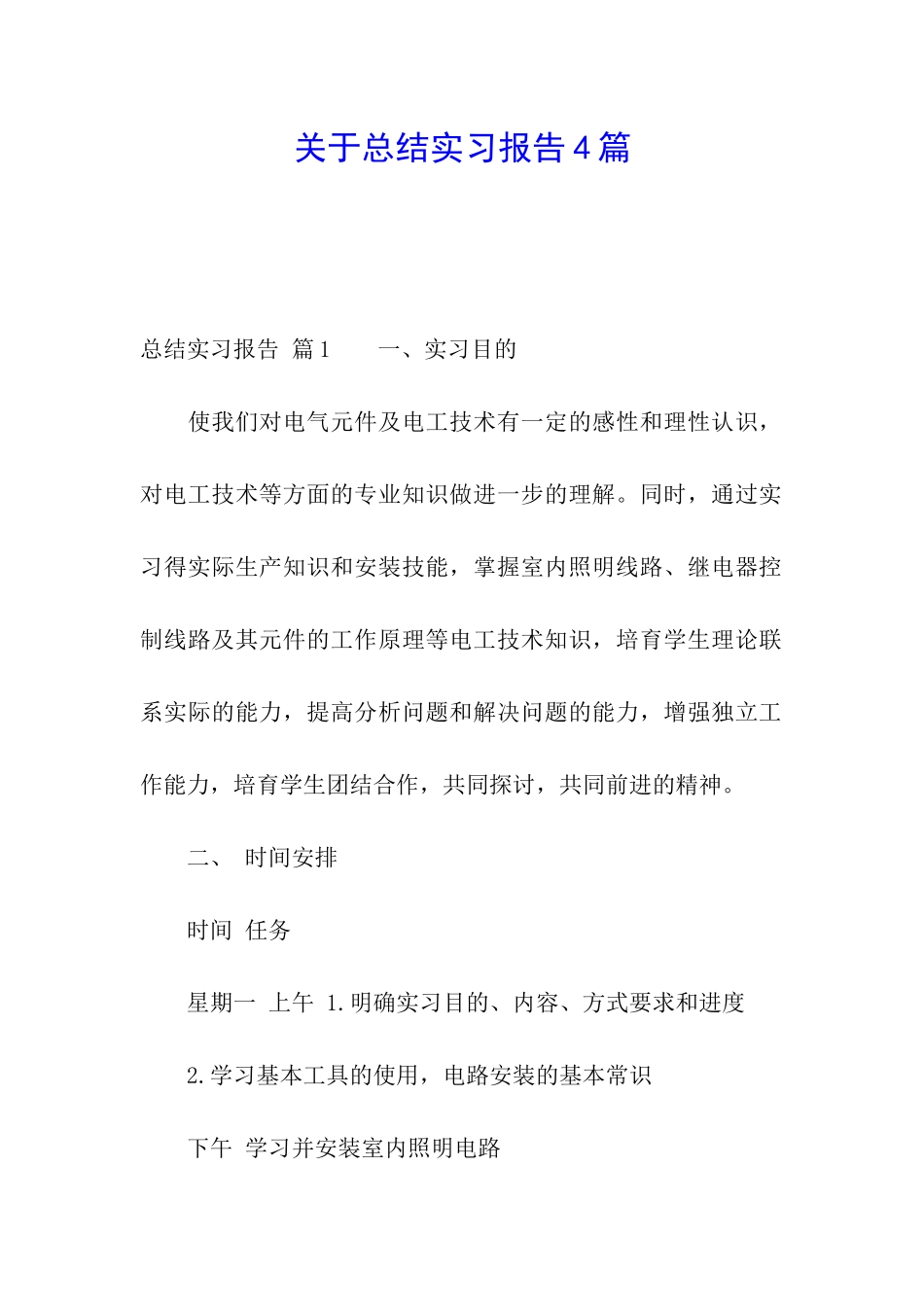 关于总结实习报告4篇

总结实习报告 篇1　　一、实习目的

使我们对电气元件及电工技术有一定的感性和理性认识，对电工技术等方面的专业知识做进一步的理解。同时，通过实习得实际生产知识和安装技能，掌握室内照明线路、继电器控制线路及其元件的工作原理等电工技术知识，培育学生理论联系实际的能力，提高分析问题和解决问题的能力，增强独立工作能力，培育学生团结合作，共同探讨，共同前进的精神。

二、　时间安排

时间　任务

星期一　上午　1.明确实习目的、内容、方式要求和进度

2.学习基本工具的使用，电路安装的基本常识

下午　学习并安装室内照明电路